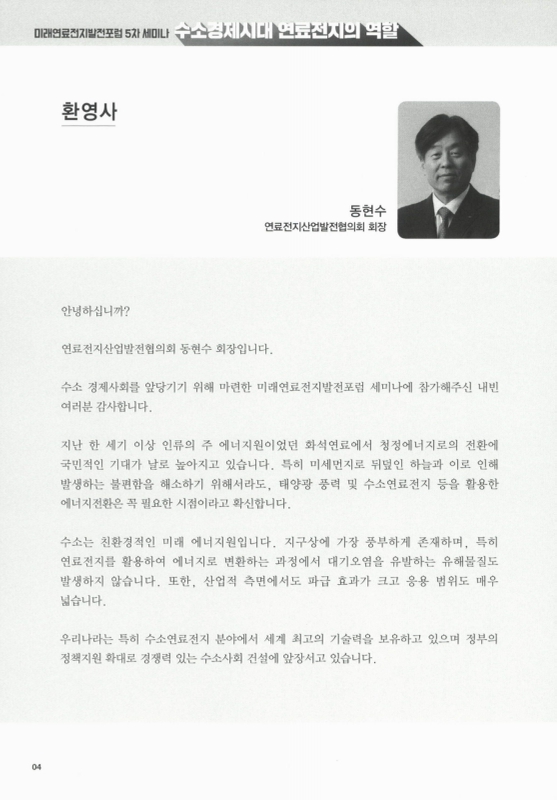 미래연료전지발전포럼 5차 세미나 수소경제시대 연료전지의 역할

환영사

동현수
연료전지산업발전협의회 회장

안녕하십니까?

연료전지산업발전협의회 동현수 회장입니다.

수소 경제사회를 앞당기기 위해 마련한 미래연료전지발전포럼 세미나에 참가해주신 내빈 여러분 감사합니다.

지난 한 세기 이상 인류의 주 에너지원이었던 화석연료에서 청정에너지로의 전환에 국민적인 기대가 날로 높아지고 있습니다. 특히 미세먼지로 뒤덮인 하늘과 이로 인해 발생하는 불편함을 해소하기 위해서라도, 태양광 풍력 및 수소연료전지 등을 활용한 에너지전환은 꼭 필요한 시점이라고 확신합니다.

수소는 친환경적인 미래 에너지원입니다. 지구상에 가장 풍부하게 존재하며, 특히 연료전지를 활용하여 에너지로 변환하는 과정에서 대기오염을 유발하는 유해물질도 발생하지 않습니다. 또한, 산업적 측면에서도 파급 효과가 크고 응용 범위도 매우 넓습니다.

우리나라는 특히 수소연료전지 분야에서 세계 최고의 기술력을 보유하고 있으며 정부의 정책지원 확대로 경쟁력 있는 수소사회 건설에 앞장서고 있습니다.

04